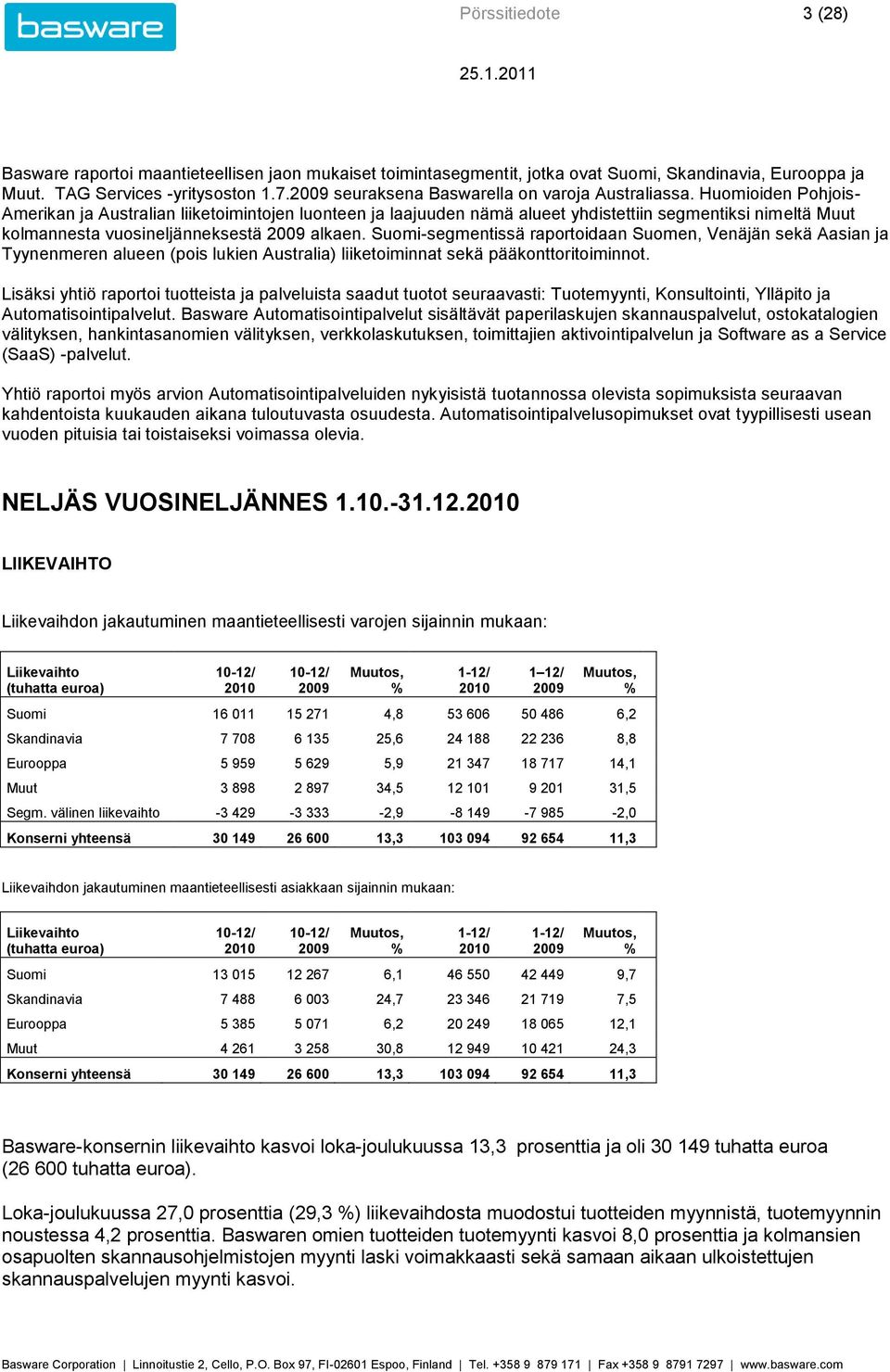 basware

Pörssitiedote 3 (28)

25.1.2011

Basware raportoi maantieteellisen jaon mukaiset toimintasegmentit, jotka ovat Suomi, Skandinavia, Eurooppa ja Muut. TAG Services -yritysoston 1.7.2009 seuraksena Baswarella on varoja Australiassa. Huomioiden Pohjois-Amerikan ja Australian liiketoimintojen luonteen ja laajuuden nämä alueet yhdistettiin segmentiksi nimeltä Muut kolmannesta vuosineljänneksestä 2009 alkaen. Suomi-segmentissä raportoidaan Suomen, Venäjän sekä Aasian ja Tyynenmeren alueen (pois lukien Australia) liiketoiminnat sekä pääkonttoritoiminnot.

Lisäksi yhtiö raportoi tuotteista ja palveluista saadut tuotot seuraavasti: Tuotemyynti, Konsultointi, Ylläpito ja Automatisointipalvelut. Basware Automatisointipalvelut sisältävät paperilaskujen skannauspalvelut, ostokatalogien välityksen, hankintasanomien välityksen, verkkolaskutuksen, toimittajien aktivointipalvelun ja Software as a Service (SaaS) -palvelut.

Yhtiö raportoi myös arvion Automatisointipalveluiden nykyisistä tuotannossa olevista sopimuksista seuraavan kahdentoista kuukauden aikana tuloutuvasta osuudesta. Automatisointipalvelusopimukset ovat tyypillisesti usean vuoden pituisia tai toistaiseksi voimassa olevia.

NELJÄS VUOSINELJÄNNES 1.10.-31.12.2010

LIIKEVAIHTO

Liikevaihdon jakautuminen maantieteellisesti varojen sijainnin mukaan:

| Liikevaihto (tuhatta euroa) | 10-12/ 2010 | 10-12/ 2009 | Muutos, % | 1-12/ 2010 | 1–12/ 2009 | Muutos, % |
|---|---|---|---|---|---|---|
| Suomi | 16 011 | 15 271 | 4,8 | 53 606 | 50 486 | 6,2 |
| Skandinavia | 7 708 | 6 135 | 25,6 | 24 188 | 22 236 | 8,8 |
| Eurooppa | 5 959 | 5 629 | 5,9 | 21 347 | 18 717 | 14,1 |
| Muut | 3 898 | 2 897 | 34,5 | 12 101 | 9 201 | 31,5 |
| Segm. välinen liikevaihto | -3 429 | -3 333 | -2,9 | -8 149 | -7 985 | -2,0 |
| Konserni yhteensä | 30 149 | 26 600 | 13,3 | 103 094 | 92 654 | 11,3 |

Liikevaihdon jakautuminen maantieteellisesti asiakkaan sijainnin mukaan:

| Liikevaihto (tuhatta euroa) | 10-12/ 2010 | 10-12/ 2009 | Muutos, % | 1-12/ 2010 | 1-12/ 2009 | Muutos, % |
|---|---|---|---|---|---|---|
| Suomi | 13 015 | 12 267 | 6,1 | 46 550 | 42 449 | 9,7 |
| Skandinavia | 7 488 | 6 003 | 24,7 | 23 346 | 21 719 | 7,5 |
| Eurooppa | 5 385 | 5 071 | 6,2 | 20 249 | 18 065 | 12,1 |
| Muut | 4 261 | 3 258 | 30,8 | 12 949 | 10 421 | 24,3 |
| Konserni yhteensä | 30 149 | 26 600 | 13,3 | 103 094 | 92 654 | 11,3 |

Basware-konsernin liikevaihto kasvoi loka-joulukuussa 13,3 prosenttia ja oli 30 149 tuhatta euroa (26 600 tuhatta euroa).

Loka-joulukuussa 27,0 prosenttia (29,3 %) liikevaihdosta muodostui tuotteiden myynnistä, tuotemyynnin noustessa 4,2 prosenttia. Baswaren omien tuotteiden tuotemyynti kasvoi 8,0 prosenttia ja kolmansien osapuolten skannausohjelmistojen myynti laski voimakkaasti sekä samaan aikaan ulkoistettujen skannauspalvelujen myynti kasvoi.

Basware Corporation | Linnoitustie 2, Cello, P.O. Box 97, FI-02601 Espoo, Finland | Tel. +358 9 879 171 | Fax +358 9 8791 7297 | www.basware.com